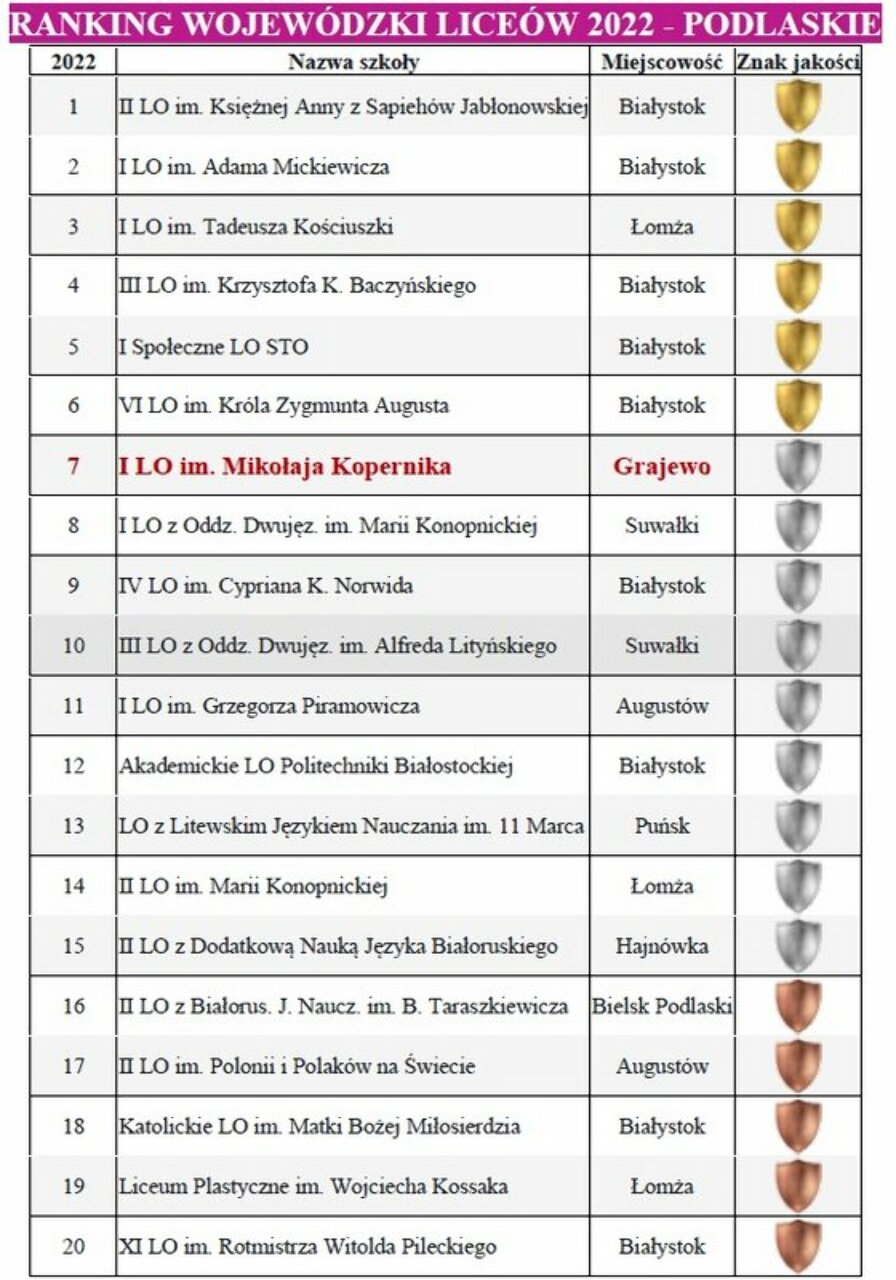 RANKING WOJEWÓDZKI LICEÓW 2022 - PODLASKIE

| 2022 | Nazwa szkoły | Miejscowość | Znak jakości |
|---|---|---|---|
| 1 | II LO im. Księżnej Anny z Sapiehów Jabłonowskiej | Białystok | |
| 2 | I LO im. Adama Mickiewicza | Białystok | |
| 3 | I LO im. Tadeusza Kościuszki | Łomża | |
| 4 | III LO im. Krzysztofa K. Baczyńskiego | Białystok | |
| 5 | I Społeczne LO STO | Białystok | |
| 6 | VI LO im. Króla Zygmunta Augusta | Białystok | |
| 7 | I LO im. Mikołaja Kopernika | Grajewo | |
| 8 | I LO z Oddz. Dwujęz. im. Marii Konopnickiej | Suwałki | |
| 9 | IV LO im. Cypriana K. Norwida | Białystok | |
| 10 | III LO z Oddz. Dwujęz. im. Alfreda Lityńskiego | Suwałki | |
| 11 | I LO im. Grzegorza Piramowicza | Augustów | |
| 12 | Akademickie LO Politechniki Białostockiej | Białystok | |
| 13 | LO z Litewskim Językiem Nauczania im. 11 Marca | Puńsk | |
| 14 | II LO im. Marii Konopnickiej | Łomża | |
| 15 | II LO z Dodatkową Nauką Języka Białoruskiego | Hajnówka | |
| 16 | II LO z Białorus. J. Naucz. im. B. Taraszkiewicza | Bielsk Podlaski | |
| 17 | II LO im. Polonii i Polaków na Świecie | Augustów | |
| 18 | Katolickie LO im. Matki Bożej Miłosierdzia | Białystok | |
| 19 | Liceum Plastyczne im. Wojciecha Kossaka | Łomża | |
| 20 | XI LO im. Rotmistrza Witolda Pileckiego | Białystok | |